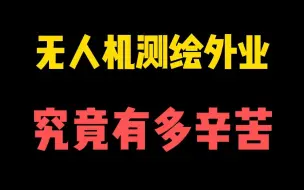 无人机测绘外业

究竟有多辛苦